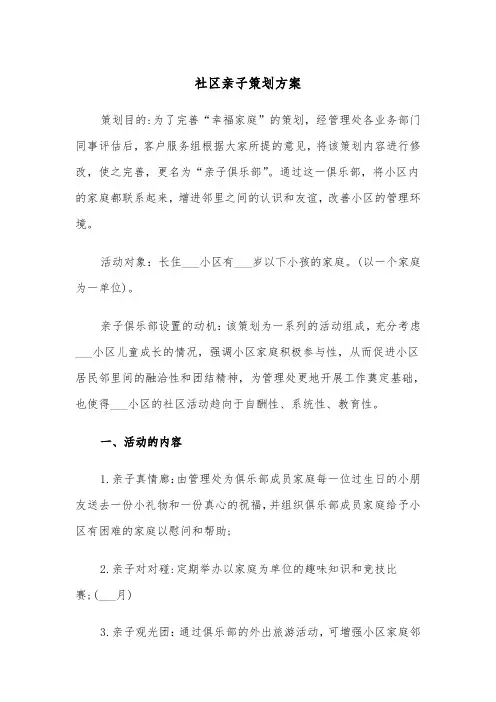 社区亲子策划方案

策划目的：为了完善“幸福家庭”的策划，经管理处各业务部门同事评估后，客户服务组根据大家所提的意见，将该策划内容进行修改，使之完善，更名为“亲子俱乐部”。通过这一俱乐部，将小区内的家庭都联系起来，增进邻里之间的认识和友谊，改善小区的管理环境。

活动对象：长住___小区有___岁以下小孩的家庭。(以一个家庭为一单位)。

亲子俱乐部设置的动机：该策划为一系列的活动组成，充分考虑___小区儿童成长的情况，强调小区家庭积极参与性，从而促进小区居民邻里间的融洽性和团结精神，为管理处更地开展工作奠定基础，也使得___小区的社区活动趋向于自酬性、系统性、教育性。

一、活动的内容

1.亲子真情廊：由管理处为俱乐部成员家庭每一位过生日的小朋友送去一份小礼物和一份真心的祝福，并组织俱乐部成员家庭给予小区有困难的家庭以慰问和帮助；

2.亲子对对碰：定期举办以家庭为单位的趣味知识和竞技比赛；(___月)

3.亲子观光团：通过俱乐部的外出旅游活动，可增强小区家庭邻